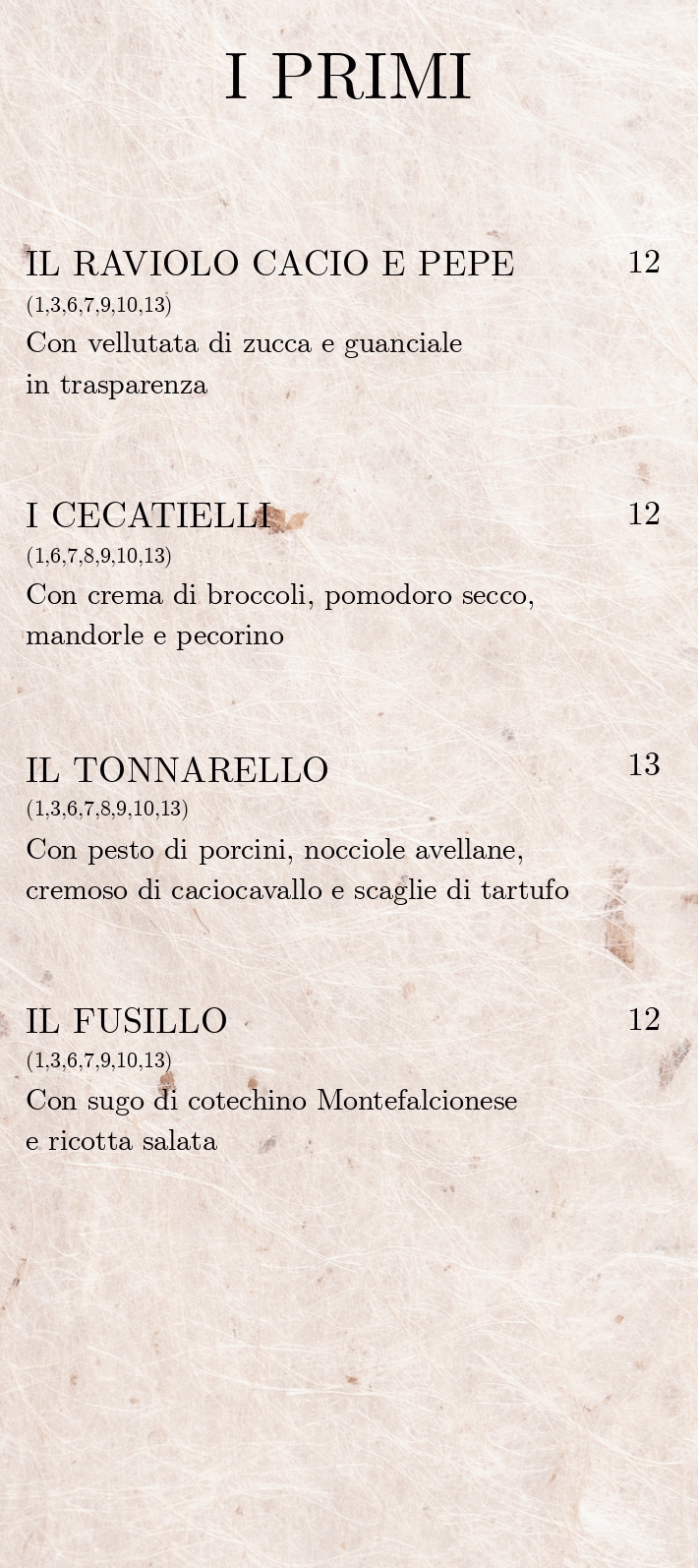 I PRIMI

IL RAVIOLO CACIO E PEPE 12
(1,3,6,7,9,10,13)
Con vellutata di zucca e guanciale in trasparenza

I CECATIELLI 12
(1,6,7,8,9,10,13)
Con crema di broccoli, pomodoro secco, mandorle e pecorino

IL TONNARELLO 13
(1,3,6,7,8,9,10,13)
Con pesto di porcini, nocciole avellane, cremoso di caciocavallo e scaglie di tartufo

IL FUSILLO 12
(1,3,6,7,9,10,13)
Con sugo di cotechino Montefalcionese e ricotta salata